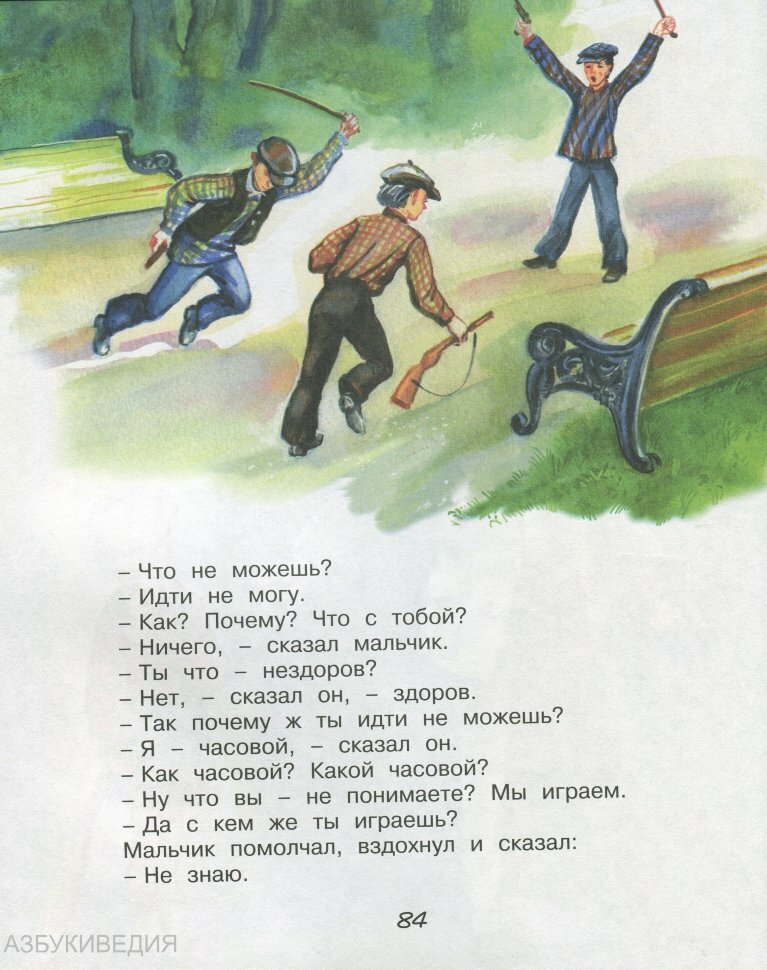 – Что не можешь?

– Идти не могу.

– Как? Почему? Что с тобой?

– Ничего, – сказал мальчик.

– Ты что – нездоров?

– Нет, – сказал он, – здоров.

– Так почему ж ты идти не можешь?

– Я – часовой, – сказал он.

– Как часовой? Какой часовой?

– Ну что вы – не понимаете? Мы играем.

– Да с кем же ты играешь?

Мальчик помолчал, вздохнул и сказал:

– Не знаю.

84

АЗБУКИВЕДИЯ